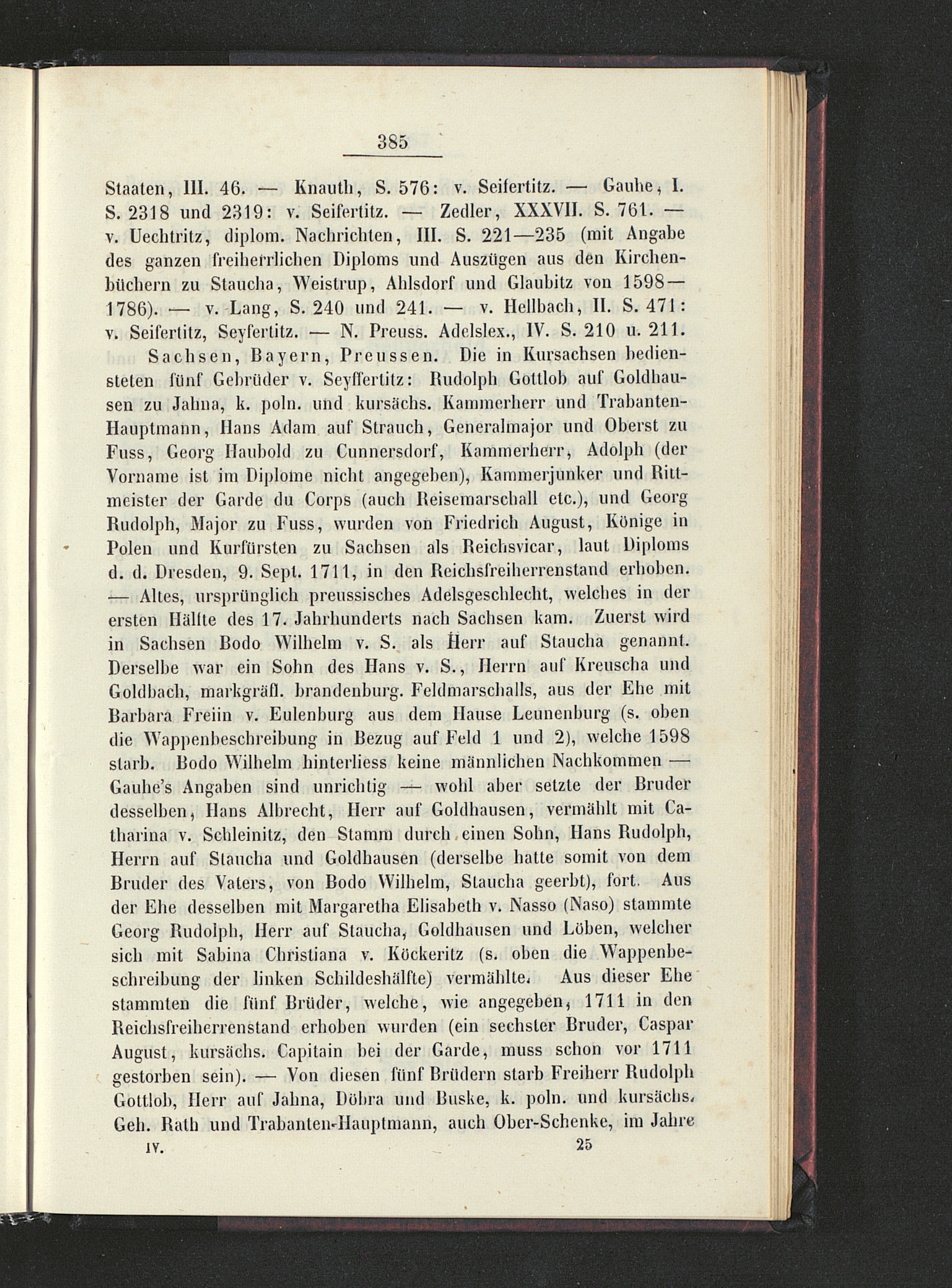 385

Staaten, III. 46. — Knauth, S. 576: v. Seifertitz. — Gauhe, I. S. 2318 und 2319: v. Seifertitz. — Zedler, XXXVII. S. 761. — v. Uechtritz, diplom. Nachrichten, III. S. 221—235 (mit Angabe des ganzen freiherrlichen Diploms und Auszügen aus den Kirchenbüchern zu Staucha, Weistrup, Ahlsdorf und Glaubitz von 1598—1786). — v. Lang, S. 240 und 241. — v. Hellbach, II. S. 471: v. Seifertitz, Seyfertitz. — N. Preuss. Adelslex., IV. S. 210 u. 211.

Sachsen, Bayern, Preussen. Die in Kursachsen bediensteten fünf Gebrüder v. Seyffertitz: Rudolph Gottlob auf Goldhausen zu Jahna, k. poln. und kursächs. Kammerherr und Trabanten-Hauptmann, Hans Adam auf Strauch, Generalmajor und Oberst zu Fuss, Georg Haubold zu Cunnersdorf, Kammerherr, Adolph (der Vorname ist im Diplome nicht angegeben), Kammerjunker und Rittmeister der Garde du Corps (auch Reisemarschall etc.), und Georg Rudolph, Major zu Fuss, wurden von Friedrich August, Könige in Polen und Kurfürsten zu Sachsen als Reichsvicar, laut Diploms d. d. Dresden, 9. Sept. 1711, in den Reichsfreiherrenstand erhoben. — Altes, ursprünglich preussisches Adelsgeschlecht, welches in der ersten Hälfte des 17. Jahrhunderts nach Sachsen kam. Zuerst wird in Sachsen Bodo Wilhelm v. S. als Herr auf Staucha genannt. Derselbe war ein Sohn des Hans v. S., Herrn auf Kreuscha und Goldbach, markgräfl. brandenburg. Feldmarschalls, aus der Ehe mit Barbara Freiin v. Eulenburg aus dem Hause Leunenburg (s. oben die Wappenbeschreibung in Bezug auf Feld 1 und 2), welche 1598 starb. Bodo Wilhelm hinterliess keine männlichen Nachkommen — Gauhe's Angaben sind unrichtig — wohl aber setzte der Bruder desselben, Hans Albrecht, Herr auf Goldhausen, vermählt mit Catharina v. Schleinitz, den Stamm durch einen Sohn, Hans Rudolph, Herrn auf Staucha und Goldhausen (derselbe hatte somit von dem Bruder des Vaters, von Bodo Wilhelm, Staucha geerbt), fort. Aus der Ehe desselben mit Margaretha Elisabeth v. Nasso (Naso) stammte Georg Rudolph, Herr auf Staucha, Goldhausen und Löben, welcher sich mit Sabina Christiana v. Köckeritz (s. oben die Wappenbeschreibung der linken Schildeshälfte) vermählte. Aus dieser Ehe stammten die fünf Brüder, welche, wie angegeben, 1711 in den Reichsfreiherrenstand erhoben wurden (ein sechster Bruder, Caspar August, kursächs. Capitain bei der Garde, muss schon vor 1711 gestorben sein). — Von diesen fünf Brüdern starb Freiherr Rudolph Gottlob, Herr auf Jahna, Döbra und Buske, k. poln. und kursächs. Geh. Rath und Trabanten-Hauptmann, auch Ober-Schenke, im Jahre

IV. 25